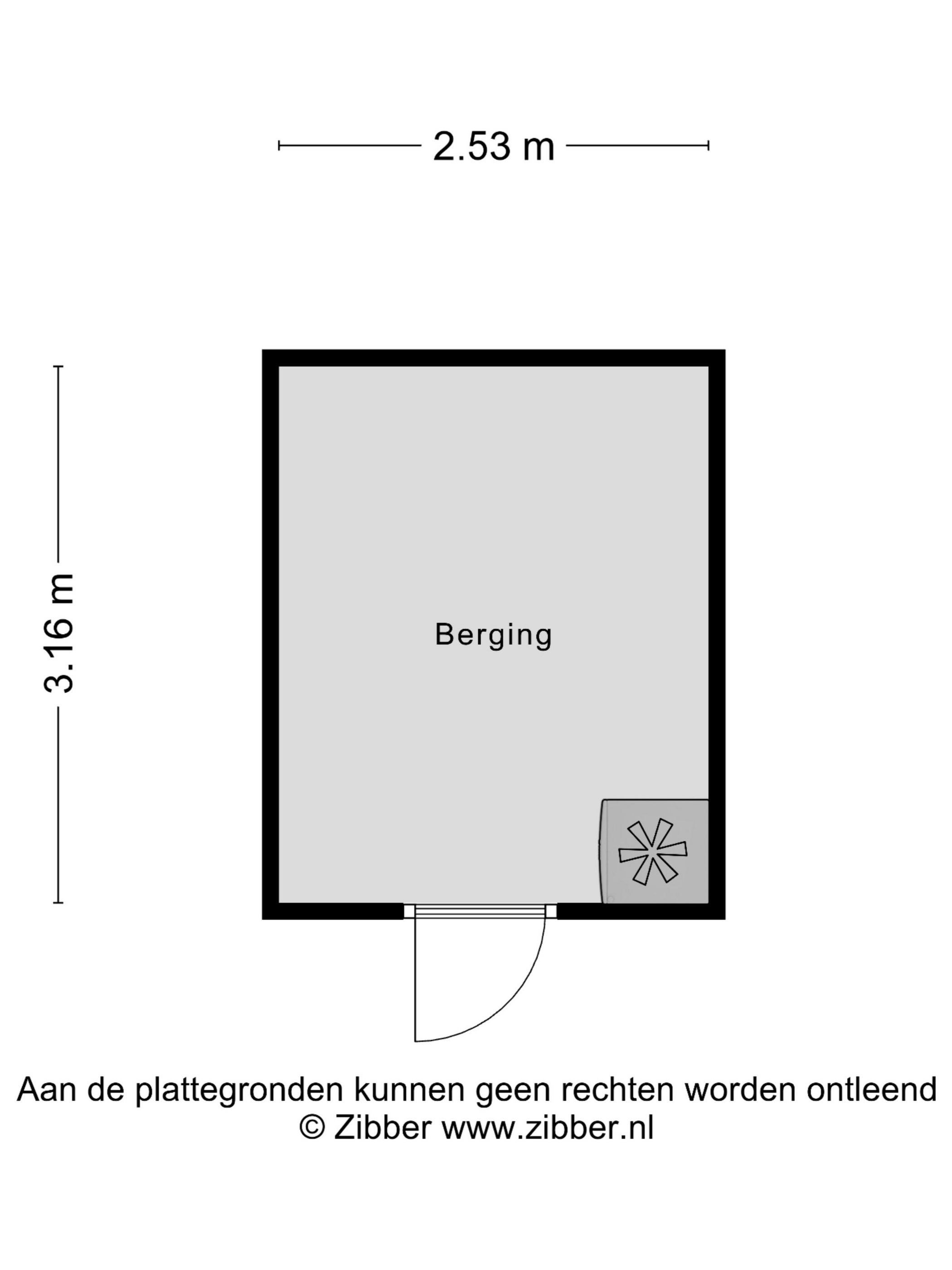 2.53 m

3.16 m

Berging

Aan de plattegronden kunnen geen rechten worden ontleend
© Zibber www.zibber.nl